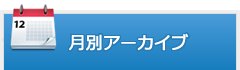 12

月別アーカイブ